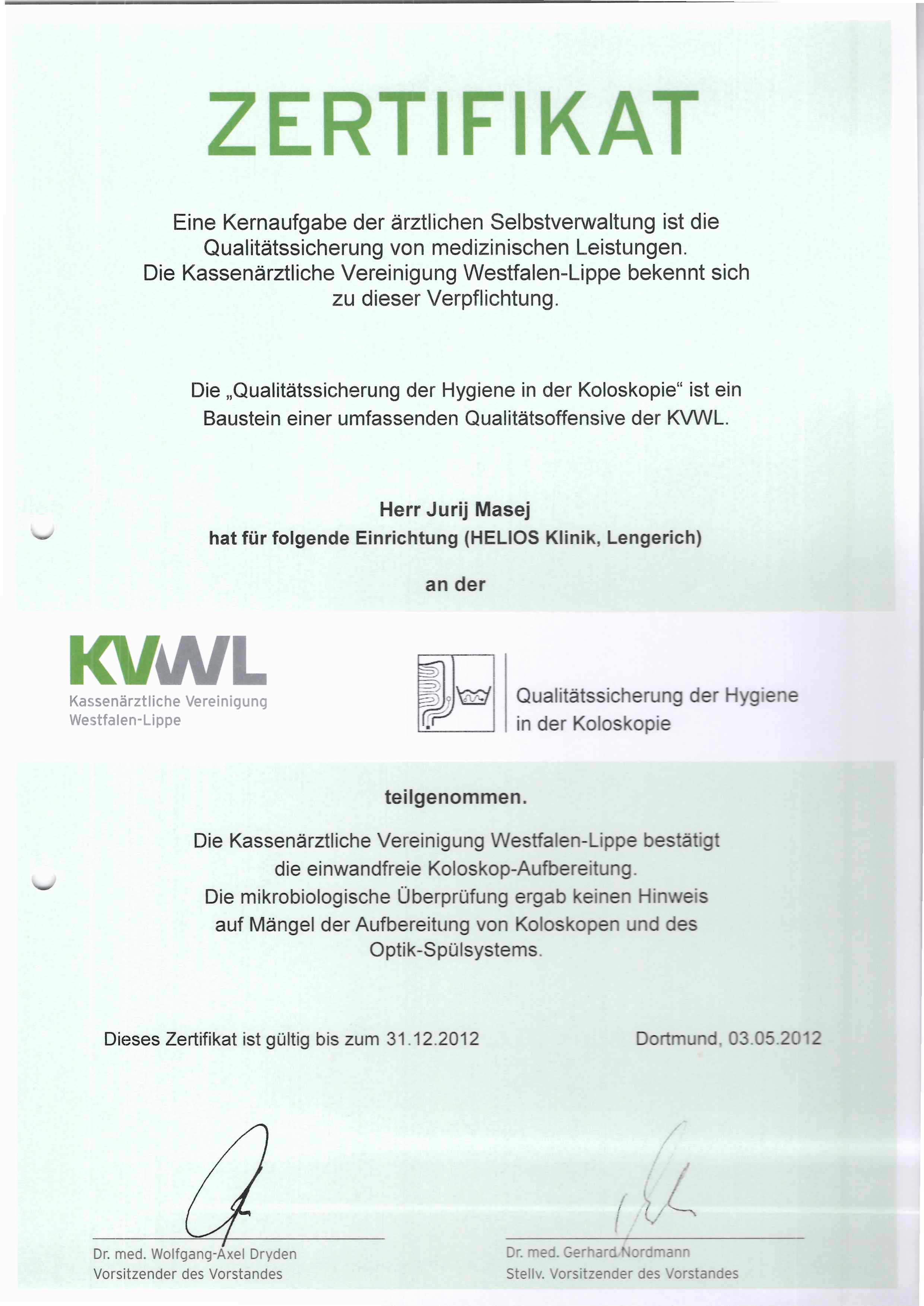 ZERTIFIKAT

Eine Kernaufgabe der ärztlichen Selbstverwaltung ist die Qualitätssicherung von medizinischen Leistungen. Die Kassenärztliche Vereinigung Westfalen-Lippe bekennt sich zu dieser Verpflichtung.

Die „Qualitätssicherung der Hygiene in der Koloskopie“ ist ein Baustein einer umfassenden Qualitätsoffensive der KVWL.

Herr Jurij Masej
hat für folgende Einrichtung (HELIOS Klinik, Lengerich)

an der

KVWL
Kassenärztliche Vereinigung
Westfalen-Lippe

Qualitätssicherung der Hygiene in der Koloskopie

teilgenommen.

Die Kassenärztliche Vereinigung Westfalen-Lippe bestätigt die einwandfreie Koloskop-Aufbereitung. Die mikrobiologische Überprüfung ergab keinen Hinweis auf Mängel der Aufbereitung von Koloskopen und des Optik-Spülsystems.

Dieses Zertifikat ist gültig bis zum 31.12.2012

Dortmund, 03.05.2012

Dr. med. Wolfgang-Axel Dryden
Vorsitzender des Vorstandes

Dr. med. Gerhard Nordmann
Stellv. Vorsitzender des Vorstandes